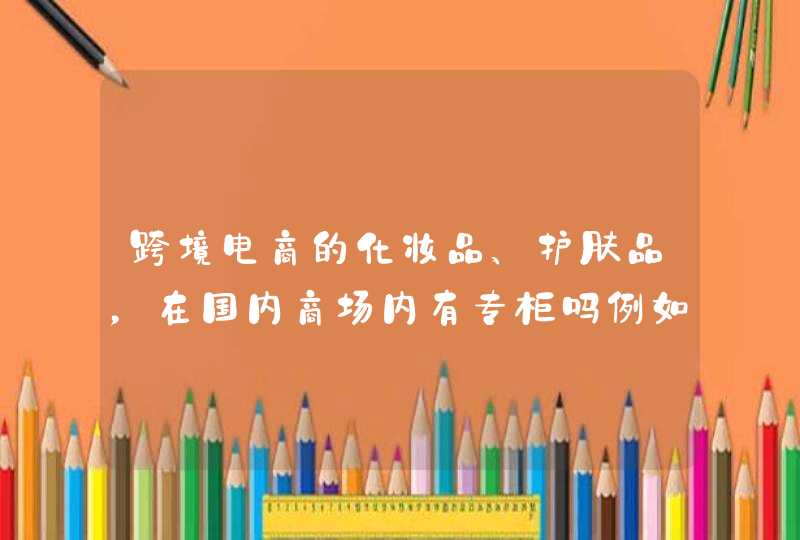 跨境电商的化妆品、护肤品，在国内商场内有专柜吗例如